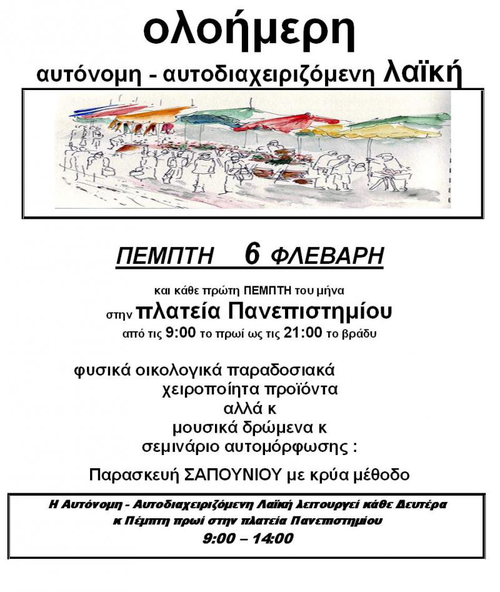 ολοήμερη

αυτόνομη - αυτοδιαχειριζόμενη λαϊκή

ΠΕΜΠΤΗ 6 ΦΛΕΒΑΡΗ

και κάθε πρώτη ΠΕΜΠΤΗ του μήνα

στην πλατεία Πανεπιστημίου

από τις 9:00 το πρωί ως τις 21:00 το βράδυ

φυσικά οικολογικά παραδοσιακά χειροποίητα προϊόντα αλλά κ μουσικά δρώμενα κ σεμινάριο αυτομόρφωσης :

Παρασκευή ΣΑΠΟΥΝΙΟΥ με κρύα μέθοδο

Η Αυτόνομη - Αυτοδιαχειριζόμενη Λαϊκή λειτουργεί κάθε Δευτέρα κ Πέμπτη πρωί στην πλατεία Πανεπιστημίου
9:00 – 14:00